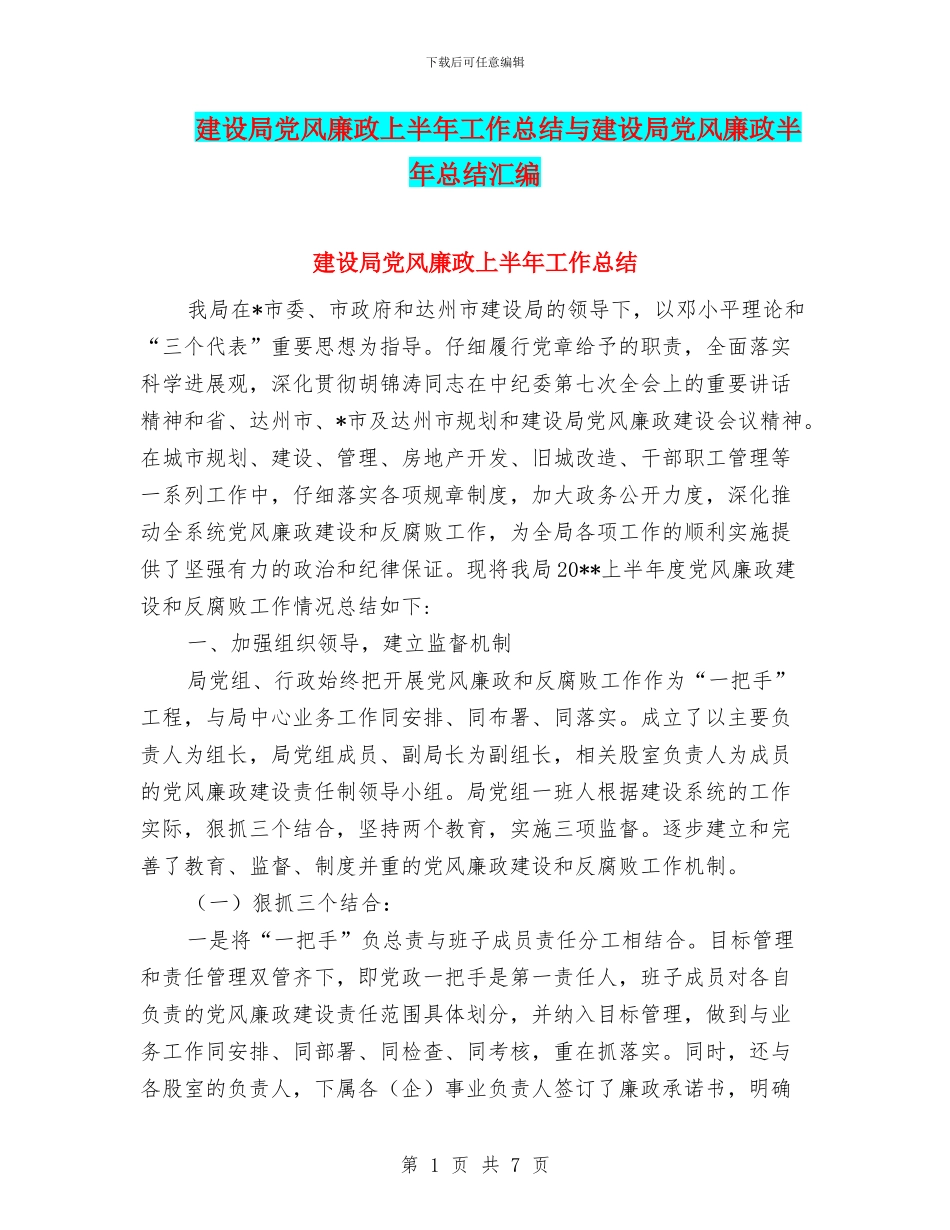 下载后可任意编辑

建设局党风廉政上半年工作总结与建设局党风廉政半年总结汇编

建设局党风廉政上半年工作总结

我局在*市委、市政府和达州市建设局的领导下，以邓小平理论和“三个代表”重要思想为指导。仔细履行党章给予的职责，全面落实科学进展观，深化贯彻胡锦涛同志在中纪委第七次全会上的重要讲话精神和省、达州市、*市及达州市规划和建设局党风廉政建设会议精神。在城市规划、建设、管理、房地产开发、旧城改造、干部职工管理等一系列工作中，仔细落实各项规章制度，加大政务公开力度，深化推动全系统党风廉政建设和反腐败工作，为全局各项工作的顺利实施提供了坚强有力的政治和纪律保证。现将我局20**上半年度党风廉政建设和反腐败工作情况总结如下：

一、加强组织领导，建立监督机制

局党组、行政始终把开展党风廉政和反腐败工作作为“一把手”工程，与局中心业务工作同安排、同布署、同落实。成立了以主要负责人为组长，局党组成员、副局长为副组长，相关股室负责人为成员的党风廉政建设责任制领导小组。局党组一班人根据建设系统的工作实际，狠抓三个结合，坚持两个教育，实施三项监督。逐步建立和完善了教育、监督、制度并重的党风廉政建设和反腐败工作机制。

（一）狠抓三个结合：

一是将“一把手”负总责与班子成员责任分工相结合。目标管理和责任管理双管齐下，即党政一把手是第一责任人，班子成员对各自负责的党风廉政建设责任范围具体划分，并纳入目标管理，做到与业务工作同安排、同部署、同检查、同考核，重在抓落实。同时，还与各股室的负责人，下属各（企）事业负责人签订了廉政承诺书，明确

第 1 页 共 7 页